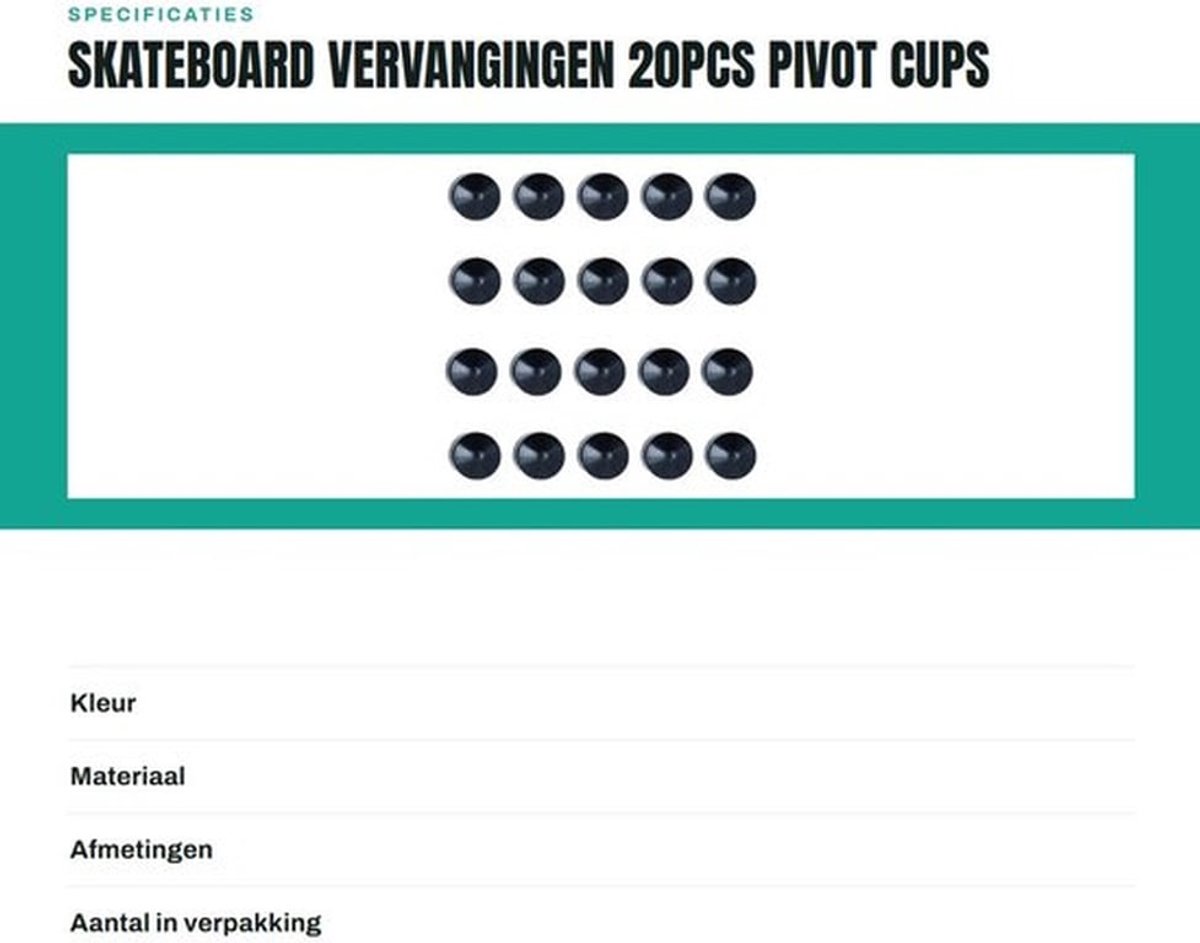 SPECIFICATIES

SKATEBOARD VERVANGINGEN 20PCS PIVOT CUPS

Kleur

Materiaal

Afmetingen

Aantal in verpakking